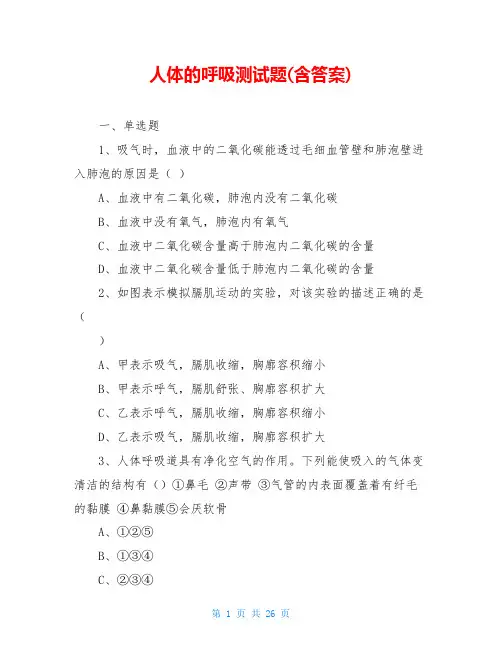 人体的呼吸测试题(含答案)

一、单选题

1、吸气时，血液中的二氧化碳能透过毛细血管壁和肺泡壁进入肺泡的原因是（ ）

A、血液中有二氧化碳，肺泡内没有二氧化碳

B、血液中没有氧气，肺泡内有氧气

C、血液中二氧化碳含量高于肺泡内二氧化碳的含量

D、血液中二氧化碳含量低于肺泡内二氧化碳的含量

2、如图表示模拟膈肌运动的实验，对该实验的描述正确的是（

）

A、甲表示吸气，膈肌收缩，胸廓容积缩小

B、甲表示呼气，膈肌舒张、胸廓容积扩大

C、乙表示呼气，膈肌收缩，胸廓容积缩小

D、乙表示吸气，膈肌收缩，胸廓容积扩大

3、人体呼吸道具有净化空气的作用。下列能使吸入的气体变清洁的结构有（）①鼻毛 ②声带 ③气管的内表面覆盖着有纤毛的黏膜 ④鼻黏膜⑤会厌软骨

A、①②⑤

B、①③④

C、②③④

第 1 页 共 26 页